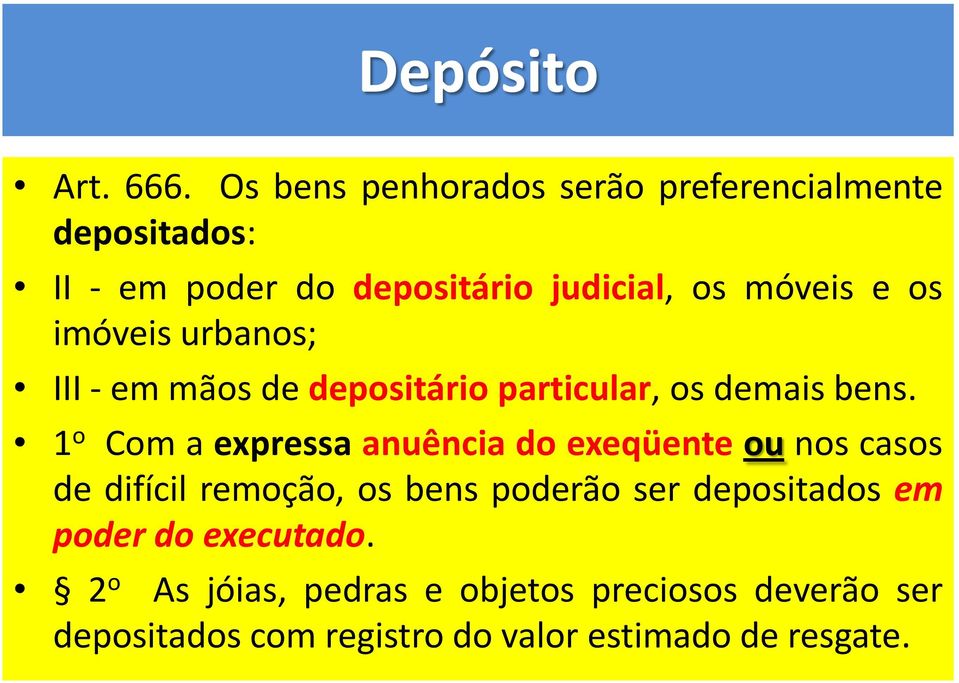 Depósito

• Art. 666. Os bens penhorados serão preferencialmente depositados:

• II - em poder do depositário judicial, os móveis e os imóveis urbanos;

• III - em mãos de depositário particular, os demais bens.

• 1º Com a expressa anuência do exeqüente ou nos casos de difícil remoção, os bens poderão ser depositados em poder do executado.

• § 2º As jóias, pedras e objetos preciosos deverão ser depositados com registro do valor estimado de resgate.